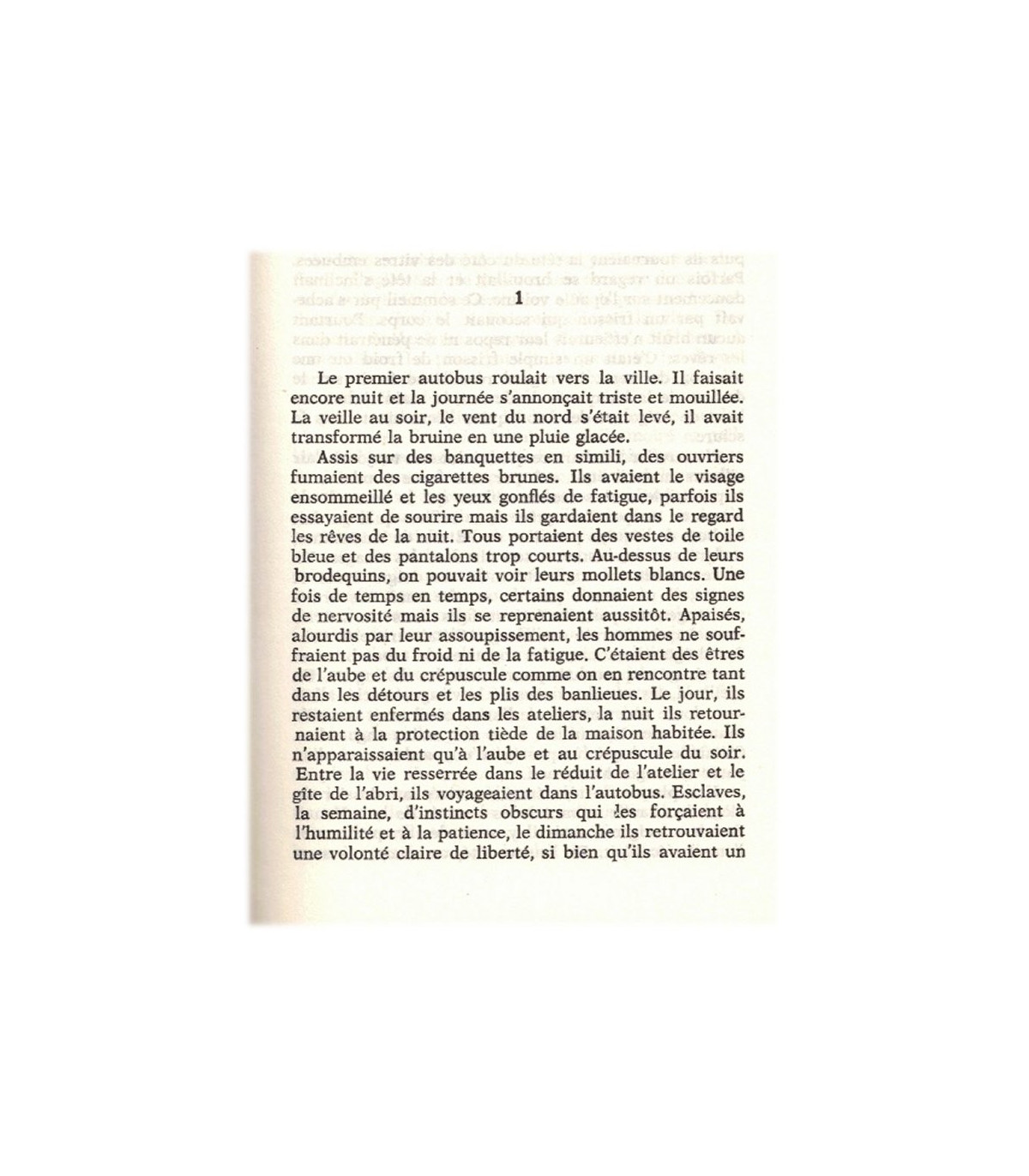 1

Le premier autobus roulait vers la ville. Il faisait encore nuit et la journée s'annonçait triste et mouillée. La veille au soir, le vent du nord s'était levé, il avait transformé la bruine en une pluie glacée.

Assis sur des banquettes en simili, des ouvriers fumaient des cigarettes brunes. Ils avaient le visage ensommeillé et les yeux gonflés de fatigue, parfois ils essayaient de sourire mais ils gardaient dans le regard les rêves de la nuit. Tous portaient des vestes de toile bleue et des pantalons trop courts. Au-dessus de leurs brodequins, on pouvait voir leurs mollets blancs. Une fois de temps en temps, certains donnaient des signes de nervosité mais ils se reprenaient aussitôt. Apaisés, alourdis par leur assoupissement, les hommes ne souffraient pas du froid ni de la fatigue. C'étaient des êtres de l'aube et du crépuscule comme on en rencontre tant dans les détours et les plis des banlieues. Le jour, ils restaient enfermés dans les ateliers, la nuit ils retournaient à la protection tiède de la maison habitée. Ils n'apparaissaient qu'à l'aube et au crépuscule du soir. Entre la vie resserrée dans le réduit de l'atelier et le gîte de l'abri, ils voyageaient dans l'autobus. Esclaves, la semaine, d'instincts obscurs qui les forçaient à l'humilité et à la patience, le dimanche ils retrouvaient une volonté claire de liberté, si bien qu'ils avaient un